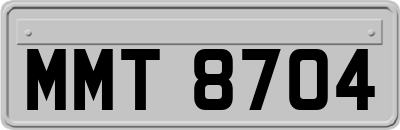 MMT 8704